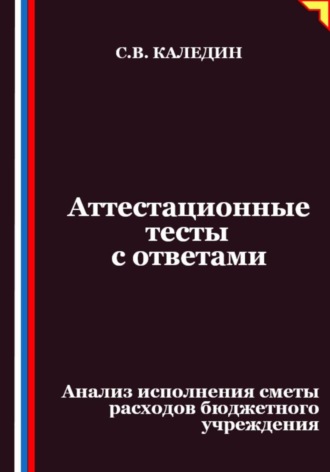 С.В. КАЛЕДИН

Аттестационные тесты с ответами

Анализ исполнения сметы расходов бюджетного учреждения